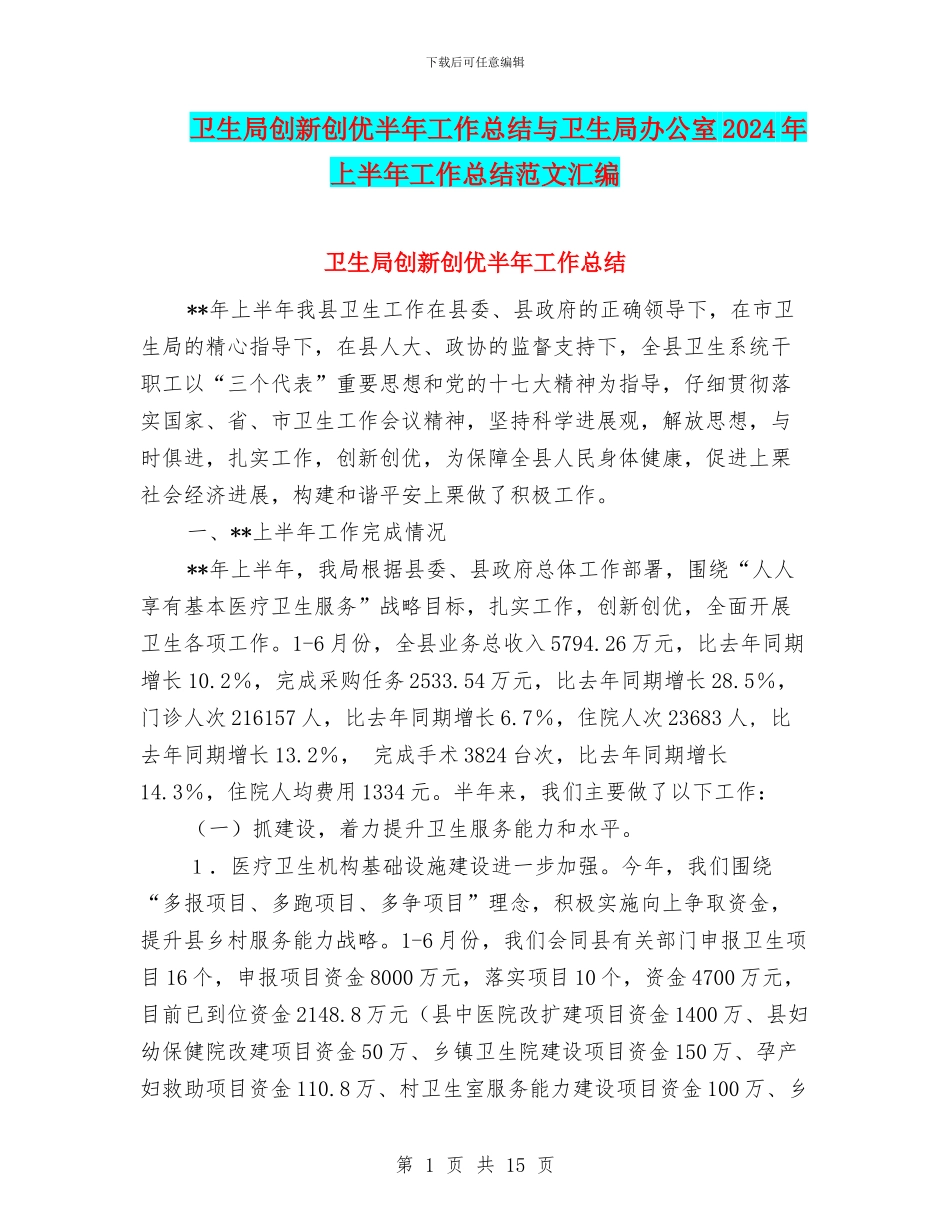 下载后可任意编辑

卫生局创新创优半年工作总结与卫生局办公室2024年上半年工作总结范文汇编

卫生局创新创优半年工作总结

**年上半年我县卫生工作在县委、县政府的正确领导下，在市卫生局的精心指导下，在县人大、政协的监督支持下，全县卫生系统干职工以“三个代表”重要思想和党的十七大精神为指导，仔细贯彻落实国家、省、市卫生工作会议精神，坚持科学进展观，解放思想，与时俱进，扎实工作，创新创优，为保障全县人民身体健康，促进上栗社会经济进展，构建和谐平安上栗做了积极工作。

一、**上半年工作完成情况

**年上半年，我局根据县委、县政府总体工作部署，围绕“人人享有基本医疗卫生服务”战略目标，扎实工作，创新创优，全面开展卫生各项工作。1-6月份，全县业务总收入5794.26万元，比去年同期增长10.2%，完成采购任务2533.54万元，比去年同期增长28.5%，门诊人次216157人，比去年同期增长6.7%，住院人次23683人，比去年同期增长13.2%， 完成手术3824台次，比去年同期增长14.3%，住院人均费用1334元。半年来，我们主要做了以下工作：

（一）抓建设，着力提升卫生服务能力和水平。

1．医疗卫生机构基础设施建设进一步加强。今年，我们围绕“多报项目、多跑项目、多争项目”理念，积极实施向上争取资金，提升县乡村服务能力战略。1-6月份，我们会同县有关部门申报卫生项目16个，申报项目资金8000万元，落实项目10个，资金4700万元，目前已到位资金2148.8万元（县中医院改扩建项目资金1400万、县妇幼保健院改建项目资金50万、乡镇卫生院建设项目资金150万、孕产妇救助项目资金110.8万、村卫生室服务能力建设项目资金100万、乡

第 1 页 共 15 页